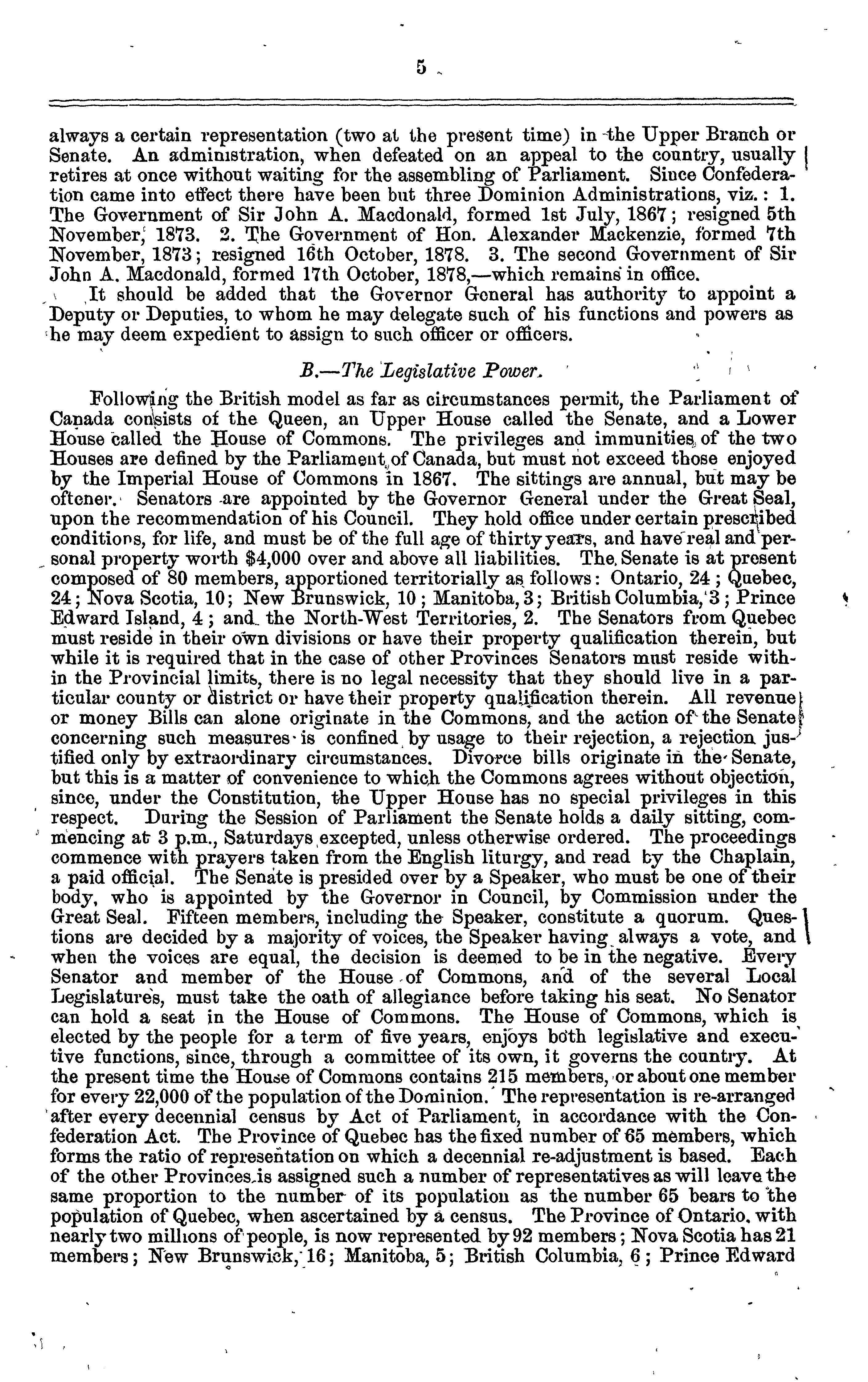 5

always a certain representation (two at the present time) in the Upper Branch or Senate. An administration, when defeated on an appeal to the country, usually retires at once without waiting for the assembling of Parliament. Since Confederation came into effect there have been but three Dominion Administrations, viz.: 1. The Government of Sir John A. Macdonald, formed 1st July, 1867; resigned 5th November, 1873. 2. The Government of Hon. Alexander Mackenzie, formed 7th November, 1873; resigned 16th October, 1878. 3. The second Government of Sir John A. Macdonald, formed 17th October, 1878,—which remains in office.

It should be added that the Governor General has authority to appoint a Deputy or Deputies, to whom he may delegate such of his functions and powers as he may deem expedient to assign to such officer or officers.

B.—The Legislative Power.

Following the British model as far as circumstances permit, the Parliament of Canada consists of the Queen, an Upper House called the Senate, and a Lower House called the House of Commons. The privileges and immunities of the two Houses are defined by the Parliament of Canada, but must not exceed those enjoyed by the Imperial House of Commons in 1867. The sittings are annual, but may be oftener. Senators are appointed by the Governor General under the Great Seal, upon the recommendation of his Council. They hold office under certain prescribed conditions, for life, and must be of the full age of thirty years, and have real and personal property worth $4,000 over and above all liabilities. The Senate is at present composed of 80 members, apportioned territorially as follows: Ontario, 24; Quebec, 24; Nova Scotia, 10; New Brunswick, 10; Manitoba, 3; British Columbia, 3; Prince Edward Island, 4; and the North-West Territories, 2. The Senators from Quebec must reside in their own divisions or have their property qualification therein, but while it is required that in the case of other Provinces Senators must reside within the Provincial limits, there is no legal necessity that they should live in a particular county or district or have their property qualification therein. All revenue or money Bills can alone originate in the Commons, and the action of the Senate concerning such measures is confined by usage to their rejection, a rejection justified only by extraordinary circumstances. Divorce bills originate in the Senate, but this is a matter of convenience to which the Commons agrees without objection, since, under the Constitution, the Upper House has no special privileges in this respect. During the Session of Parliament the Senate holds a daily sitting, commencing at 3 p.m., Saturdays excepted, unless otherwise ordered. The proceedings commence with prayers taken from the English liturgy, and read by the Chaplain, a paid official. The Senate is presided over by a Speaker, who must be one of their body, who is appointed by the Governor in Council, by Commission under the Great Seal. Fifteen members, including the Speaker, constitute a quorum. Questions are decided by a majority of voices, the Speaker having always a vote, and when the voices are equal, the decision is deemed to be in the negative. Every Senator and member of the House of Commons, and of the several Local Legislatures, must take the oath of allegiance before taking his seat. No Senator can hold a seat in the House of Commons. The House of Commons, which is elected by the people for a term of five years, enjoys both legislative and executive functions, since, through a committee of its own, it governs the country. At the present time the House of Commons contains 215 members, or about one member for every 22,000 of the population of the Dominion. The representation is re-arranged after every decennial census by Act of Parliament, in accordance with the Confederation Act. The Province of Quebec has the fixed number of 65 members, which forms the ratio of representation on which a decennial re-adjustment is based. Each of the other Provinces is assigned such a number of representatives as will leave the same proportion to the number of its population as the number 65 bears to the population of Quebec, when ascertained by a census. The Province of Ontario, with nearly two millions of people, is now represented by 92 members; Nova Scotia has 21 members; New Brunswick, 16; Manitoba, 5; British Columbia, 6; Prince Edward